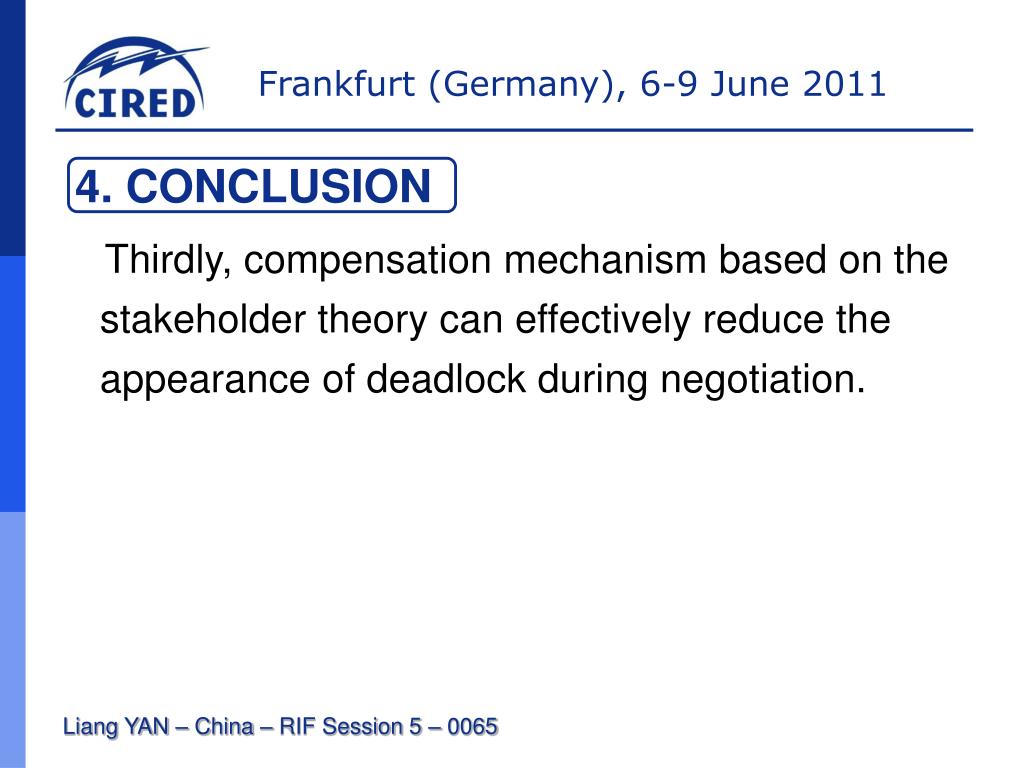 CIRED

Frankfurt (Germany), 6-9 June 2011

4. CONCLUSION

Thirdly, compensation mechanism based on the stakeholder theory can effectively reduce the appearance of deadlock during negotiation.

Liang YAN – China – RIF Session 5 – 0065